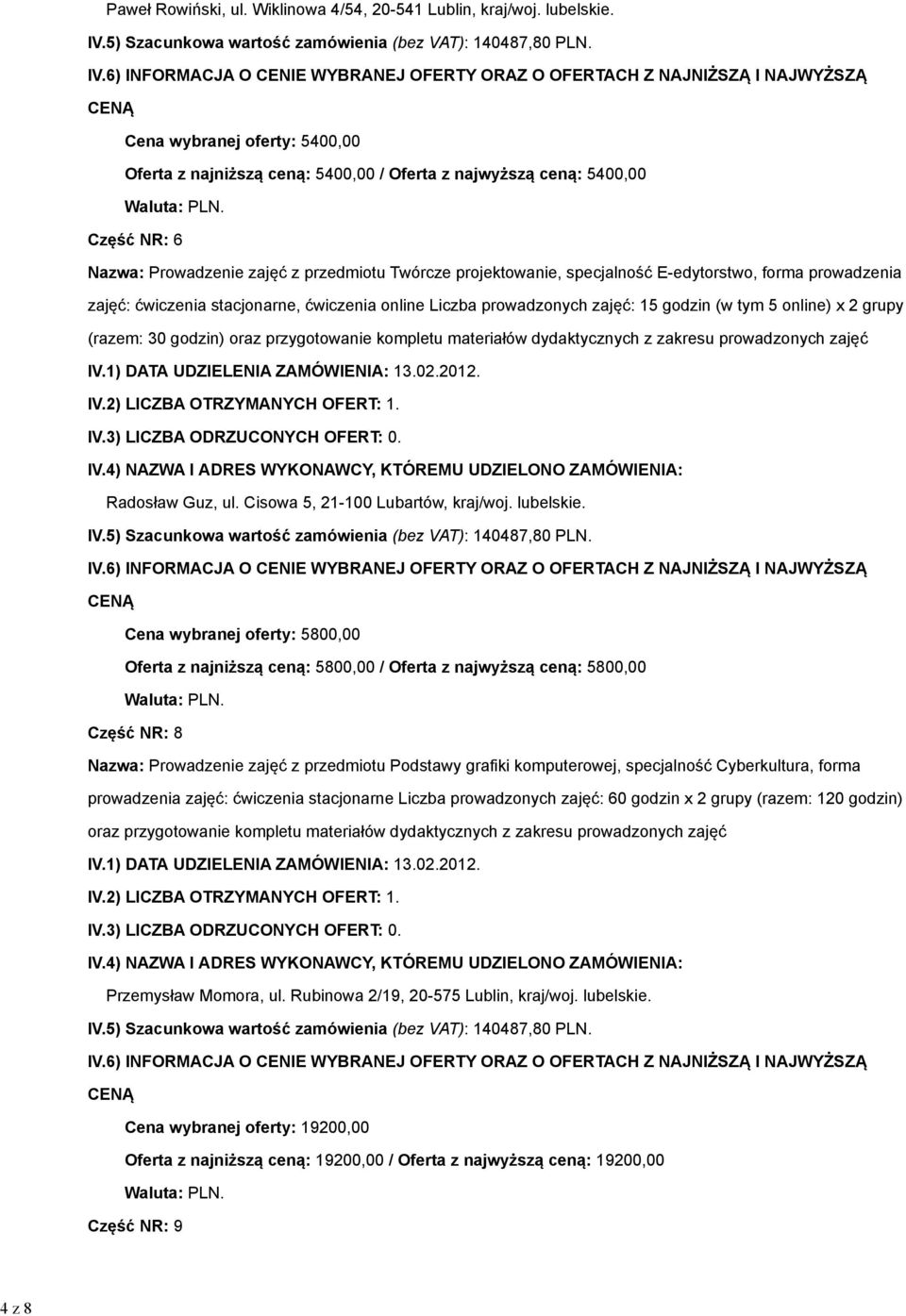 Paweł Rowiński, ul. Wiklinowa 4/54, 20-541 Lublin, kraj/woj. lubelskie.

IV.5) Szacunkowa wartość zamówienia (bez VAT): 140487,80 PLN.

IV.6) INFORMACJA O CENIE WYBRANEJ OFERTY ORAZ O OFERTACH Z NAJNIŻSZĄ I NAJWYŻSZĄ CENĄ

Cena wybranej oferty: 5400,00

Oferta z najniższą ceną: 5400,00 / Oferta z najwyższą ceną: 5400,00

Waluta: PLN.

Część NR: 6

Nazwa: Prowadzenie zajęć z przedmiotu Twórcze projektowanie, specjalność E-edytorstwo, forma prowadzenia zajęć: ćwiczenia stacjonarne, ćwiczenia online Liczba prowadzonych zajęć: 15 godzin (w tym 5 online) x 2 grupy (razem: 30 godzin) oraz przygotowanie kompletu materiałów dydaktycznych z zakresu prowadzonych zajęć

IV.1) DATA UDZIELENIA ZAMÓWIENIA: 13.02.2012.

IV.2) LICZBA OTRZYMANYCH OFERT: 1.

IV.3) LICZBA ODRZUCONYCH OFERT: 0.

IV.4) NAZWA I ADRES WYKONAWCY, KTÓREMU UDZIELONO ZAMÓWIENIA:

Radosław Guz, ul. Cisowa 5, 21-100 Lubartów, kraj/woj. lubelskie.

IV.5) Szacunkowa wartość zamówienia (bez VAT): 140487,80 PLN.

IV.6) INFORMACJA O CENIE WYBRANEJ OFERTY ORAZ O OFERTACH Z NAJNIŻSZĄ I NAJWYŻSZĄ CENĄ

Cena wybranej oferty: 5800,00

Oferta z najniższą ceną: 5800,00 / Oferta z najwyższą ceną: 5800,00

Waluta: PLN.

Część NR: 8

Nazwa: Prowadzenie zajęć z przedmiotu Podstawy grafiki komputerowej, specjalność Cyberkultura, forma prowadzenia zajęć: ćwiczenia stacjonarne Liczba prowadzonych zajęć: 60 godzin x 2 grupy (razem: 120 godzin) oraz przygotowanie kompletu materiałów dydaktycznych z zakresu prowadzonych zajęć

IV.1) DATA UDZIELENIA ZAMÓWIENIA: 13.02.2012.

IV.2) LICZBA OTRZYMANYCH OFERT: 1.

IV.3) LICZBA ODRZUCONYCH OFERT: 0.

IV.4) NAZWA I ADRES WYKONAWCY, KTÓREMU UDZIELONO ZAMÓWIENIA:

Przemysław Momora, ul. Rubinowa 2/19, 20-575 Lublin, kraj/woj. lubelskie.

IV.5) Szacunkowa wartość zamówienia (bez VAT): 140487,80 PLN.

IV.6) INFORMACJA O CENIE WYBRANEJ OFERTY ORAZ O OFERTACH Z NAJNIŻSZĄ I NAJWYŻSZĄ CENĄ

Cena wybranej oferty: 19200,00

Oferta z najniższą ceną: 19200,00 / Oferta z najwyższą ceną: 19200,00

Waluta: PLN.

Część NR: 9

4 z 8